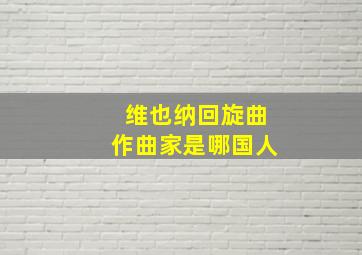 维也纳回旋曲
作曲家是哪国人